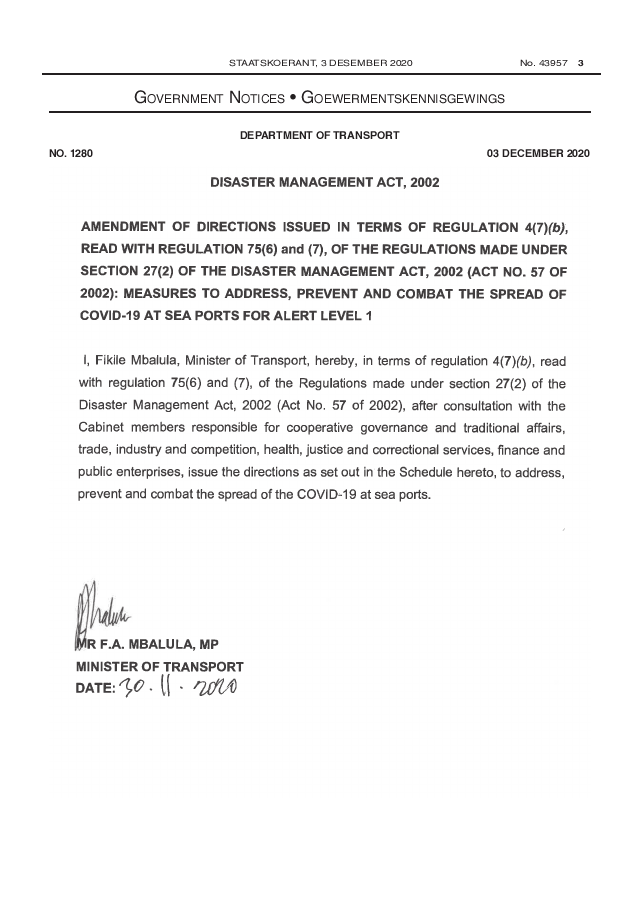 STAATSKOERANT, 3 DESEMBER 2020 No. 43957 3

GOVERNMENT NOTICES • GOEWERMENTSKENNISGEWINGS

DEPARTMENT OF TRANSPORT

NO. 1280 03 DECEMBER 2020

DISASTER MANAGEMENT ACT, 2002

AMENDMENT OF DIRECTIONS ISSUED IN TERMS OF REGULATION 4(7)(b), READ WITH REGULATION 75(6) and (7), OF THE REGULATIONS MADE UNDER SECTION 27(2) OF THE DISASTER MANAGEMENT ACT, 2002 (ACT NO. 57 OF 2002): MEASURES TO ADDRESS, PREVENT AND COMBAT THE SPREAD OF COVID-19 AT SEA PORTS FOR ALERT LEVEL 1

I, Fikile Mbalula, Minister of Transport, hereby, in terms of regulation 4(7)(b), read with regulation 75(6) and (7), of the Regulations made under section 27(2) of the Disaster Management Act, 2002 (Act No. 57 of 2002), after consultation with the Cabinet members responsible for cooperative governance and traditional affairs, trade, industry and competition, health, justice and correctional services, finance and public enterprises, issue the directions as set out in the Schedule hereto, to address, prevent and combat the spread of the COVID-19 at sea ports.

MR F.A. MBALULA, MP
MINISTER OF TRANSPORT
DATE: 30. 11. 2020